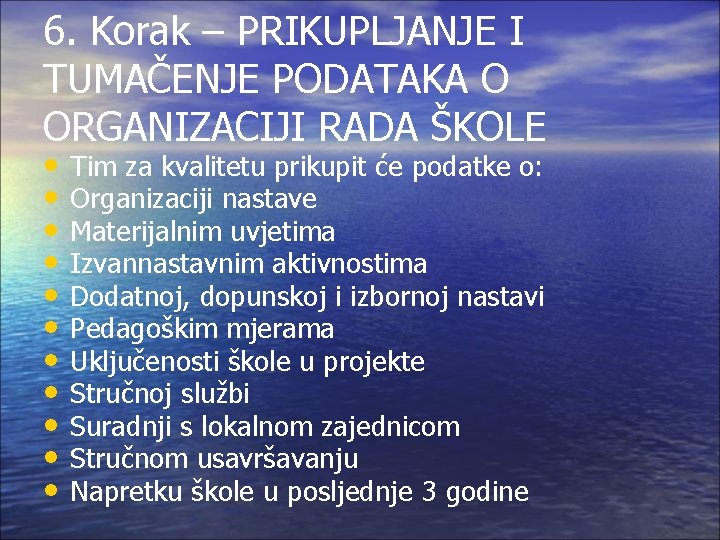 6. Korak – PRIKUPLJANJE I TUMAČENJE PODATAKA O ORGANIZACIJI RADA ŠKOLE

• Tim za kvalitetu prikupit će podatke o:
• Organizaciji nastave
• Materijalnim uvjetima
• Izvannastavnim aktivnostima
• Dodatnoj, dopunskoj i izbornoj nastavi
• Pedagoškim mjerama
• Uključenosti škole u projekte
• Stručnoj službi
• Suradnji s lokalnom zajednicom
• Stručnom usavršavanju
• Napretku škole u posljednje 3 godine